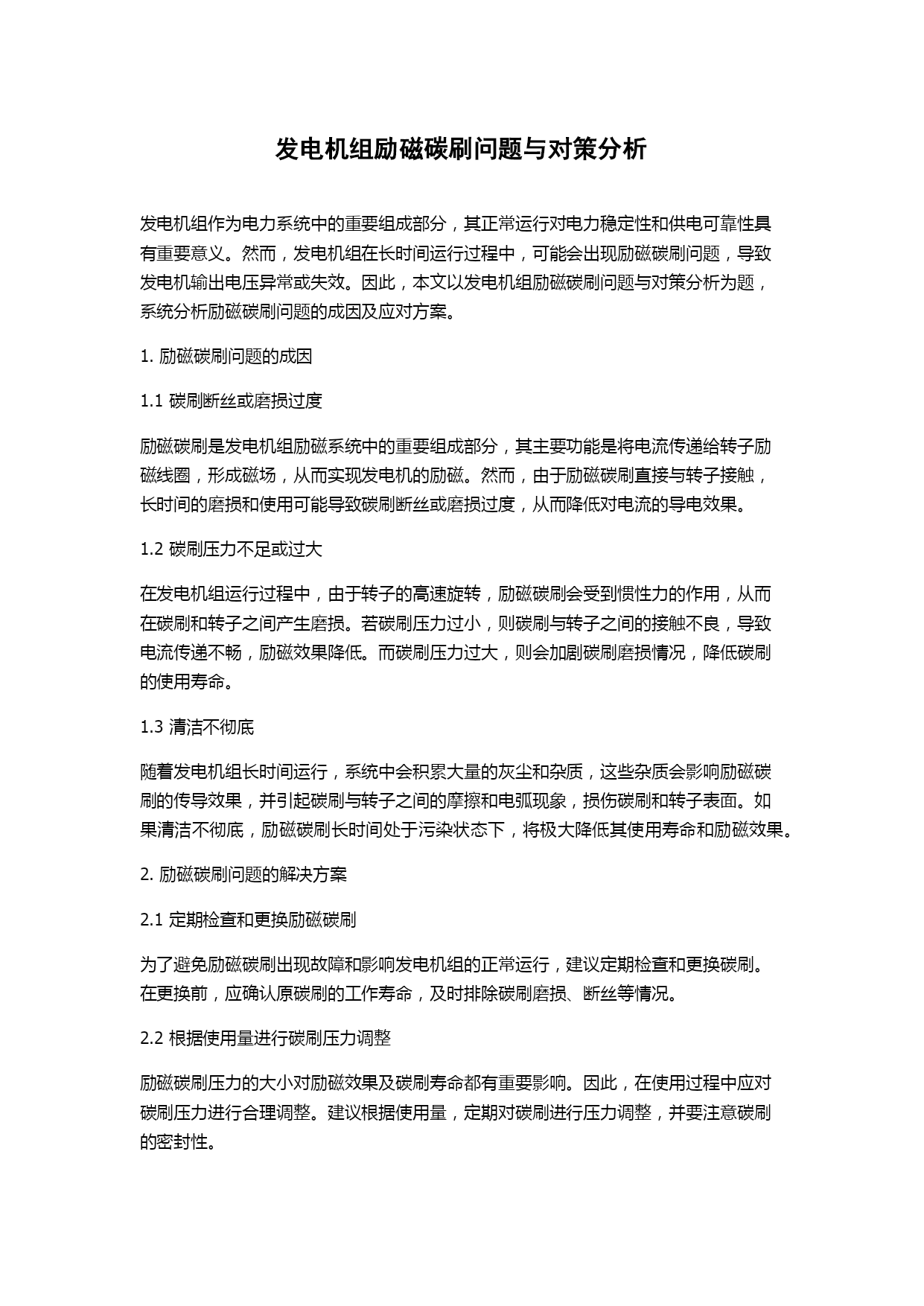 发电机组励磁碳刷问题与对策分析

发电机组作为电力系统中的重要组成部分，其正常运行对电力稳定性和供电可靠性具有重要意义。然而，发电机组在长时间运行过程中，可能会出现励磁碳刷问题，导致发电机输出电压异常或失效。因此，本文以发电机组励磁碳刷问题与对策分析为题，系统分析励磁碳刷问题的成因及应对方案。

1. 励磁碳刷问题的成因

1.1 碳刷断丝或磨损过度

励磁碳刷是发电机组励磁系统中的重要组成部分，其主要功能是将电流传递给转子励磁线圈，形成磁场，从而实现发电机的励磁。然而，由于励磁碳刷直接与转子接触，长时间的磨损和使用可能导致碳刷断丝或磨损过度，从而降低对电流的导电效果。

1.2 碳刷压力不足或过大

在发电机组运行过程中，由于转子的高速旋转，励磁碳刷会受到惯性力的作用，从而在碳刷和转子之间产生磨损。若碳刷压力过小，则碳刷与转子之间的接触不良，导致电流传递不畅，励磁效果降低。而碳刷压力过大，则会加剧碳刷磨损情况，降低碳刷的使用寿命。

1.3 清洁不彻底

随着发电机组长时间运行，系统中会积累大量的灰尘和杂质，这些杂质会影响励磁碳刷的传导效果，并引起碳刷与转子之间的摩擦和电弧现象，损伤碳刷和转子表面。如果清洁不彻底，励磁碳刷长时间处于污染状态下，将极大降低其使用寿命和励磁效果。

2. 励磁碳刷问题的解决方案

2.1 定期检查和更换励磁碳刷

为了避免励磁碳刷出现故障和影响发电机组的正常运行，建议定期检查和更换碳刷。在更换前，应确认原碳刷的工作寿命，及时排除碳刷磨损、断丝等情况。

2.2 根据使用量进行碳刷压力调整

励磁碳刷压力的大小对励磁效果及碳刷寿命都有重要影响。因此，在使用过程中应对碳刷压力进行合理调整。建议根据使用量，定期对碳刷进行压力调整，并要注意碳刷的密封性。